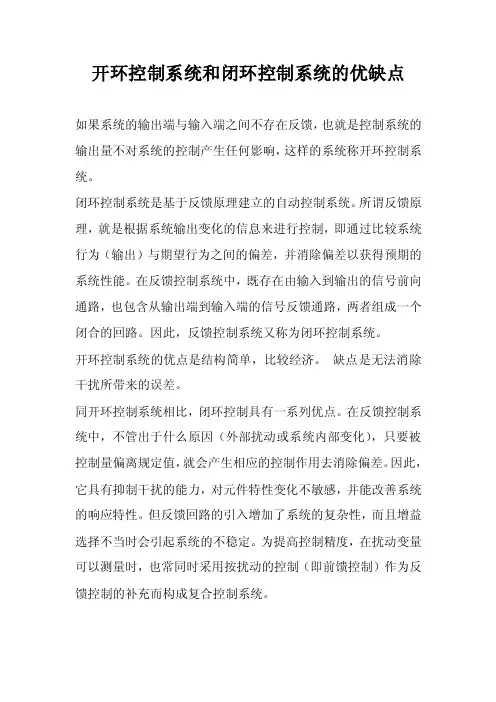 开环控制系统和闭环控制系统的优缺点

如果系统的输出端与输入端之间不存在反馈，也就是控制系统的输出量不对系统的控制产生任何影响，这样的系统称开环控制系统。

闭环控制系统是基于反馈原理建立的自动控制系统。所谓反馈原理，就是根据系统输出变化的信息来进行控制，即通过比较系统行为（输出）与期望行为之间的偏差，并消除偏差以获得预期的系统性能。在反馈控制系统中，既存在由输入到输出的信号前向通路，也包含从输出端到输入端的信号反馈通路，两者组成一个闭合的回路。因此，反馈控制系统又称为闭环控制系统。

开环控制系统的优点是结构简单，比较经济。 缺点是无法消除干扰所带来的误差。

同开环控制系统相比，闭环控制具有一系列优点。在反馈控制系统中，不管出于什么原因（外部扰动或系统内部变化），只要被控制量偏离规定值，就会产生相应的控制作用去消除偏差。因此，它具有抑制干扰的能力，对元件特性变化不敏感，并能改善系统的响应特性。但反馈回路的引入增加了系统的复杂性，而且增益选择不当时会引起系统的不稳定。为提高控制精度，在扰动变量可以测量时，也常同时采用按扰动的控制（即前馈控制）作为反馈控制的补充而构成复合控制系统。